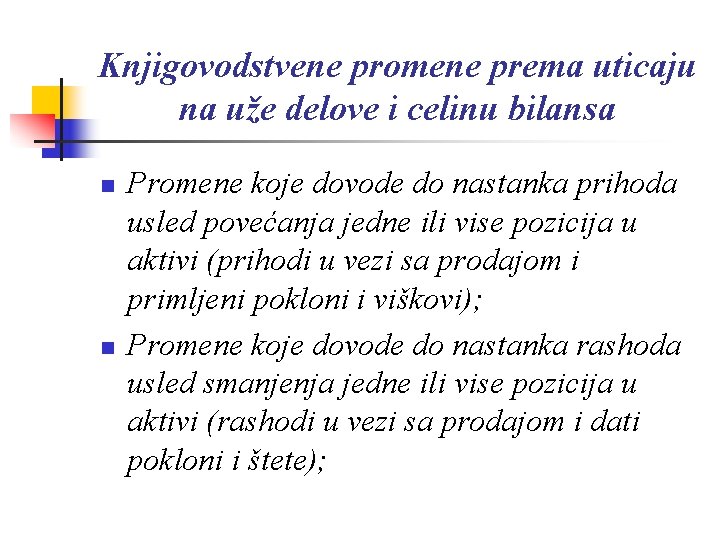 Knjigovodstvene promene prema uticaju na uže delove i celinu bilansa

Promene koje dovode do nastanka prihoda usled povećanja jedne ili vise pozicija u aktivi (prihodi u vezi sa prodajom i primljeni pokloni i viškovi);

Promene koje dovode do nastanka rashoda usled smanjenja jedne ili vise pozicija u aktivi (rashodi u vezi sa prodajom i dati pokloni i štete);